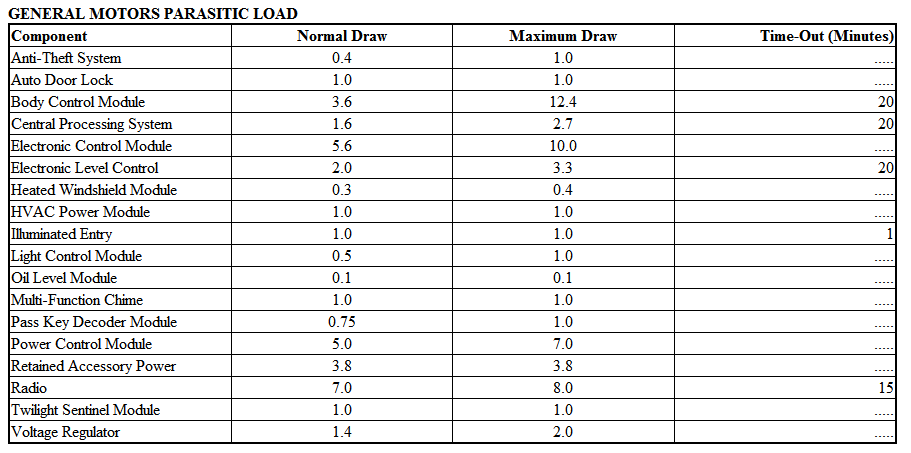 GENERAL MOTORS PARASITIC LOAD

| Component | Normal Draw | Maximum Draw | Time-Out (Minutes) |
|---|---|---|---|
| Anti-Theft System | 0.4 | 1.0 | ..... |
| Auto Door Lock | 1.0 | 1.0 | ..... |
| Body Control Module | 3.6 | 12.4 | 20 |
| Central Processing System | 1.6 | 2.7 | 20 |
| Electronic Control Module | 5.6 | 10.0 | ..... |
| Electronic Level Control | 2.0 | 3.3 | 20 |
| Heated Windshield Module | 0.3 | 0.4 | ..... |
| HVAC Power Module | 1.0 | 1.0 | ..... |
| Illuminated Entry | 1.0 | 1.0 | 1 |
| Light Control Module | 0.5 | 1.0 | ..... |
| Oil Level Module | 0.1 | 0.1 | ..... |
| Multi-Function Chime | 1.0 | 1.0 | ..... |
| Pass Key Decoder Module | 0.75 | 1.0 | ..... |
| Power Control Module | 5.0 | 7.0 | ..... |
| Retained Accessory Power | 3.8 | 3.8 | ..... |
| Radio | 7.0 | 8.0 | 15 |
| Twilight Sentinel Module | 1.0 | 1.0 | ..... |
| Voltage Regulator | 1.4 | 2.0 | ..... |